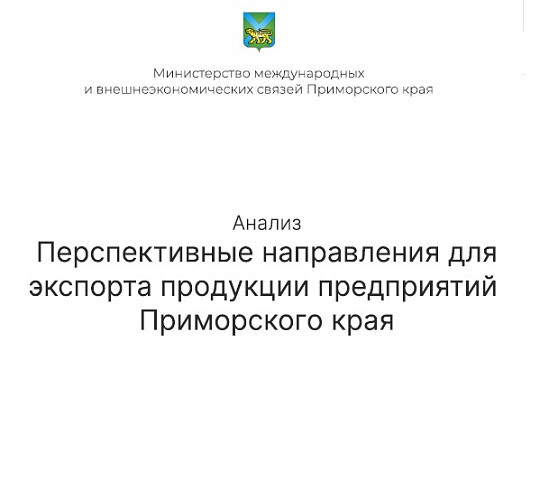 Министерство международных
и внешнеэкономических связей Приморского края

Анализ
Перспективные направления для экспорта продукции предприятий Приморского края